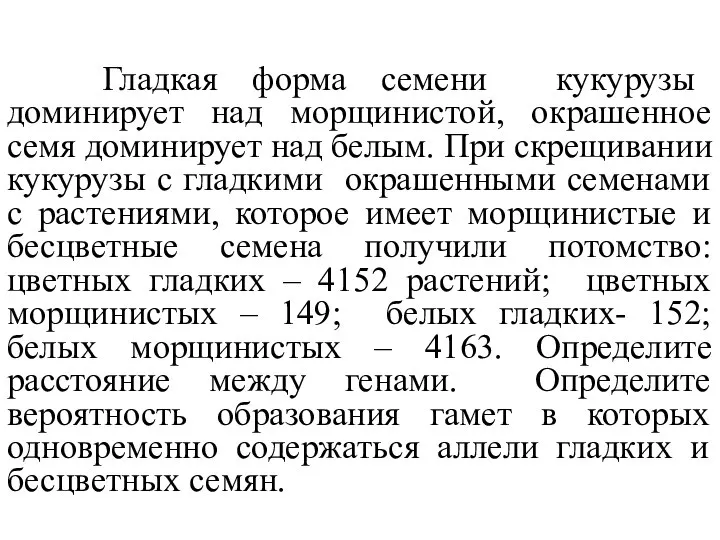 Гладкая форма семени кукурузы доминирует над морщинистой, окрашенное семя доминирует над белым. При скрещивании кукурузы с гладкими окрашенными семенами с растениями, которое имеет морщинистые и бесцветные семена получили потомство: цветных гладких – 4152 растений; цветных морщинистых – 149; белых гладких- 152; белых морщинистых – 4163. Определите расстояние между генами. Определите вероятность образования гамет в которых одновременно содержаться аллели гладких и бесцветных семян.